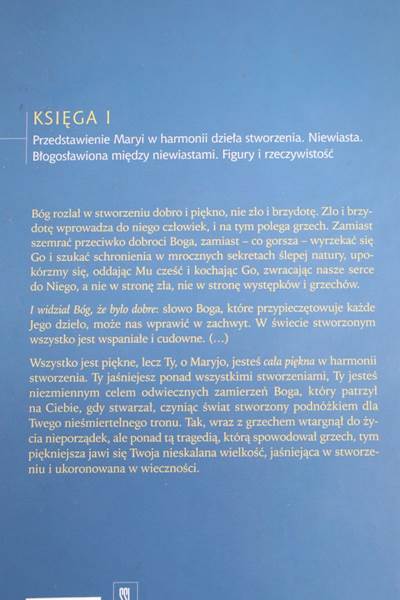 KSIĘGA I

Przedstawienie Maryi w harmonii dzieła stworzenia. Niewiasta. Błogosławiona między niewiastami. Figury i rzeczywistość

Bóg rozlał w stworzeniu dobro i piękno, nie zło i brzydotę. Zło i brzydotę wprowadza do niego człowiek, i na tym polega grzech. Zamiast szemrać przeciwko dobroci Boga, zamiast – co gorsza – wyrzekać się Go i szukać schronienia w mrocznych sekretach ślepej natury, upokórzmy się, oddając Mu cześć i kochając Go, zwracając nasze serce do Niego, a nie w stronę zła, nie w stronę występków i grzechów.

I widział Bóg, że było dobre: słowo Boga, które przypieczętowuje każde Jego dzieło, może nas wprawić w zachwyt. W świecie stworzonym wszystko jest wspaniałe i cudowne. (...)

Wszystko jest piękne, lecz Ty, o Maryjo, jesteś cała piękna w harmonii stworzenia. Ty jaśniejesz ponad wszystkimi stworzeniami, Ty jesteś niezmiennym celem odwiecznych zamierzeń Boga, który patrzył na Ciebie, gdy stwarzał, czyniąc świat stworzony podnóżkiem dla Twego nieśmiertelnego tronu. Tak, wraz z grzechem wtargnął do życia nieporządek, ale ponad tą tragedią, którą spowodował grzech, tym piękniejsza jawi się Twoja nieskalana wielkość, jaśniejąca w stworzeniu i ukoronowana w wieczności.